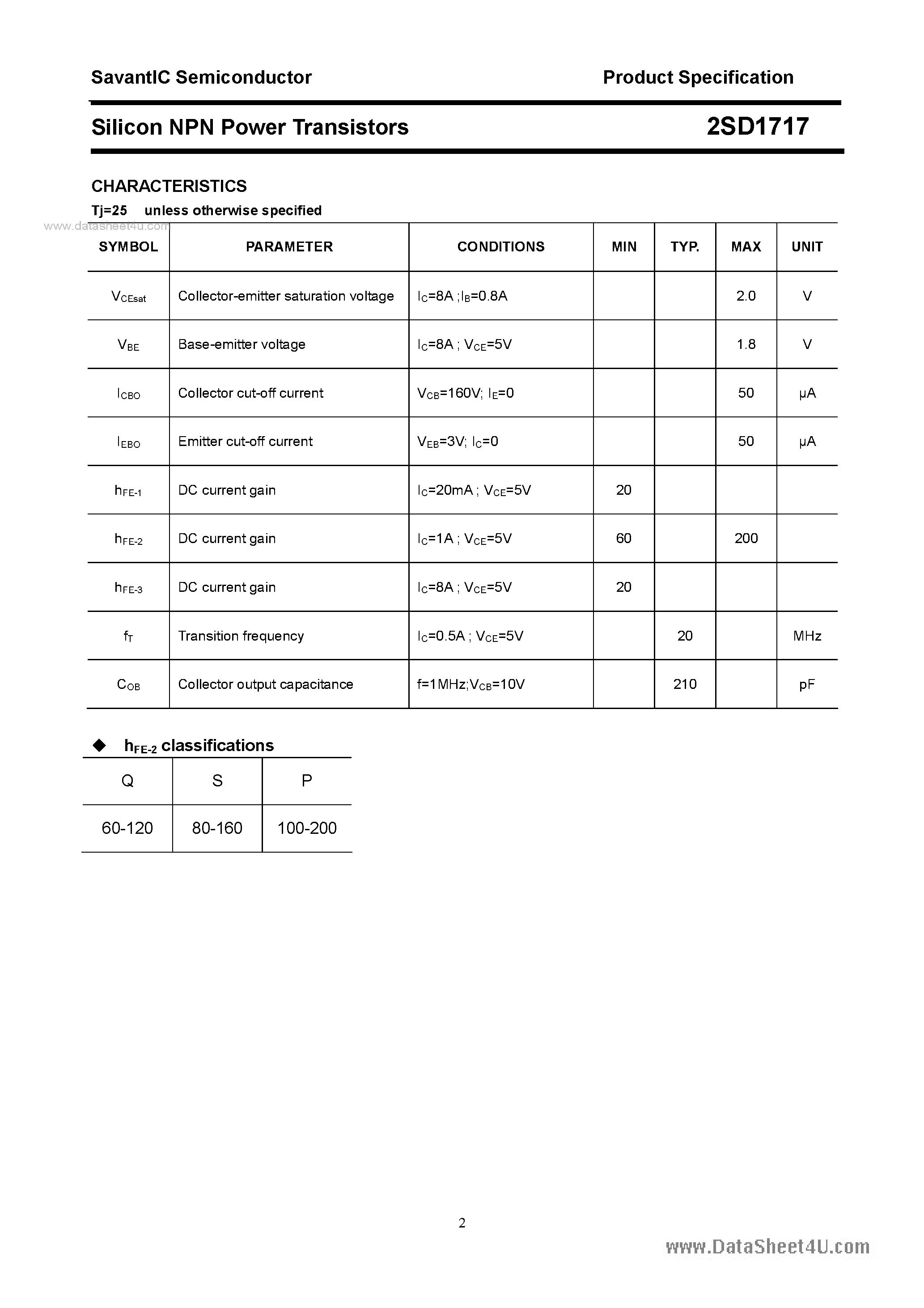 SavantIC Semiconductor

Product Specification

Silicon NPN Power Transistors

2SD1717

CHARACTERISTICS

Tj=25 unless otherwise specified

www.datasheet4u.com

| SYMBOL | PARAMETER | CONDITIONS | MIN | TYP. | MAX | UNIT |
|---|---|---|---|---|---|---|
| $V_{CEsat}$ | Collector-emitter saturation voltage | $I_C$=8A ;$I_B$=0.8A | | | 2.0 | V |
| $V_{BE}$ | Base-emitter voltage | $I_C$=8A ; $V_{CE}$=5V | | | 1.8 | V |
| $I_{CBO}$ | Collector cut-off current | $V_{CB}$=160V; $I_E$=0 | | | 50 | μA |
| $I_{EBO}$ | Emitter cut-off current | $V_{EB}$=3V; $I_C$=0 | | | 50 | μA |
| $h_{FE-1}$ | DC current gain | $I_C$=20mA ; $V_{CE}$=5V | 20 | | | |
| $h_{FE-2}$ | DC current gain | $I_C$=1A ; $V_{CE}$=5V | 60 | | 200 | |
| $h_{FE-3}$ | DC current gain | $I_C$=8A ; $V_{CE}$=5V | 20 | | | |
| $f_T$ | Transition frequency | $I_C$=0.5A ; $V_{CE}$=5V | | 20 | | MHz |
| $C_{OB}$ | Collector output capacitance | f=1MHz;$V_{CB}$=10V | | 210 | | pF |

◆ $h_{FE-2}$ classifications

| Q | S | P |
|---|---|---|
| 60-120 | 80-160 | 100-200 |

2

www.DataSheet4U.com